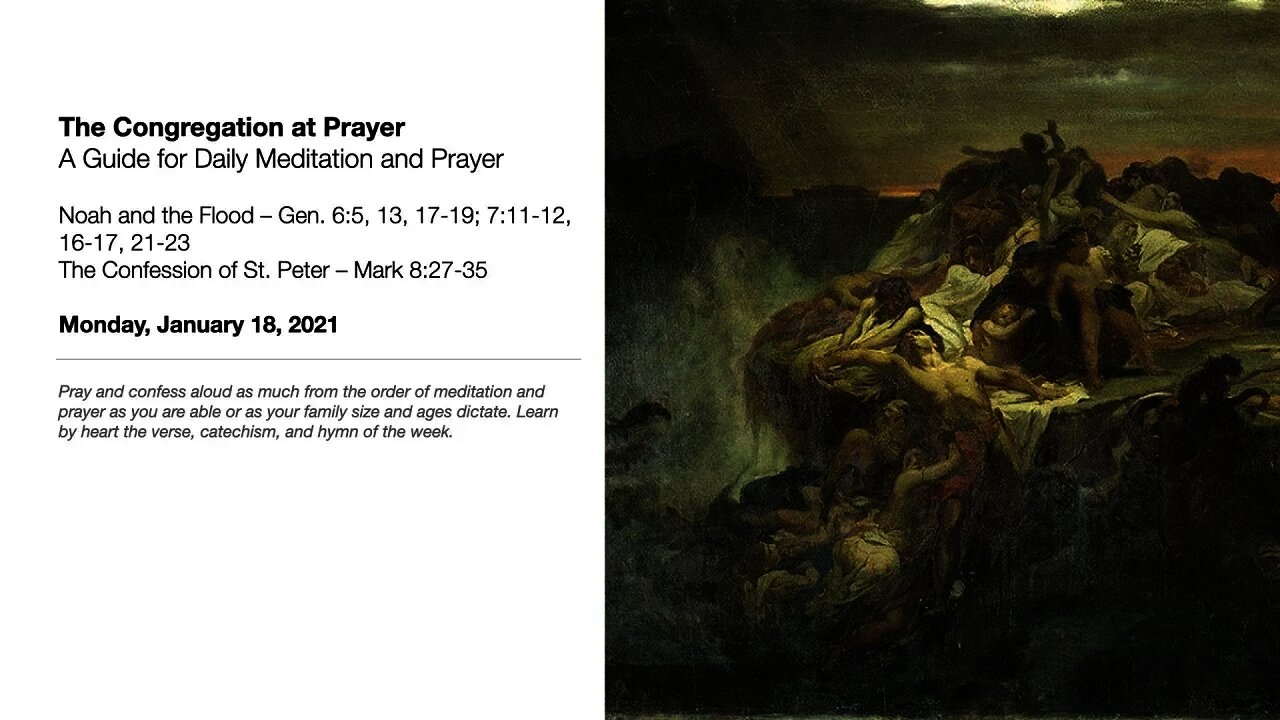 The Congregation at Prayer
A Guide for Daily Meditation and Prayer

Noah and the Flood – Gen. 6:5, 13, 17-19; 7:11-12, 16-17, 21-23
The Confession of St. Peter – Mark 8:27-35

Monday, January 18, 2021

Pray and confess aloud as much from the order of meditation and prayer as you are able or as your family size and ages dictate. Learn by heart the verse, catechism, and hymn of the week.